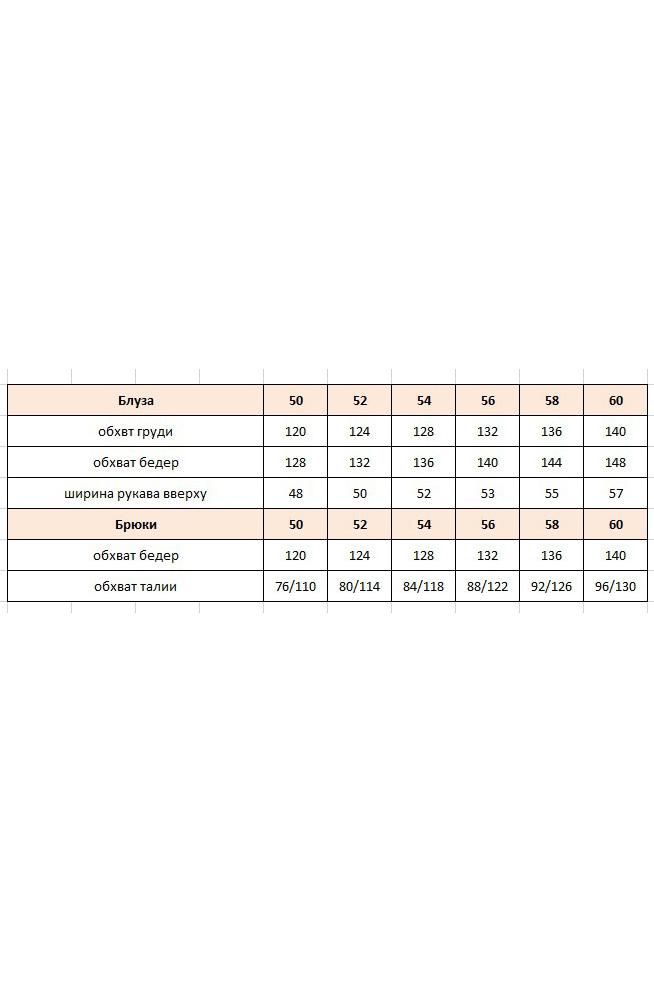 | Блуза | 50 | 52 | 54 | 56 | 58 | 60 |
|---|---|---|---|---|---|---|
| обхвт груди | 120 | 124 | 128 | 132 | 136 | 140 |
| обхват бедер | 128 | 132 | 136 | 140 | 144 | 148 |
| ширина рукава вверху | 48 | 50 | 52 | 53 | 55 | 57 |
| Брюки | 50 | 52 | 54 | 56 | 58 | 60 |
| обхват бедер | 120 | 124 | 128 | 132 | 136 | 140 |
| обхват талии | 76/110 | 80/114 | 84/118 | 88/122 | 92/126 | 96/130 |